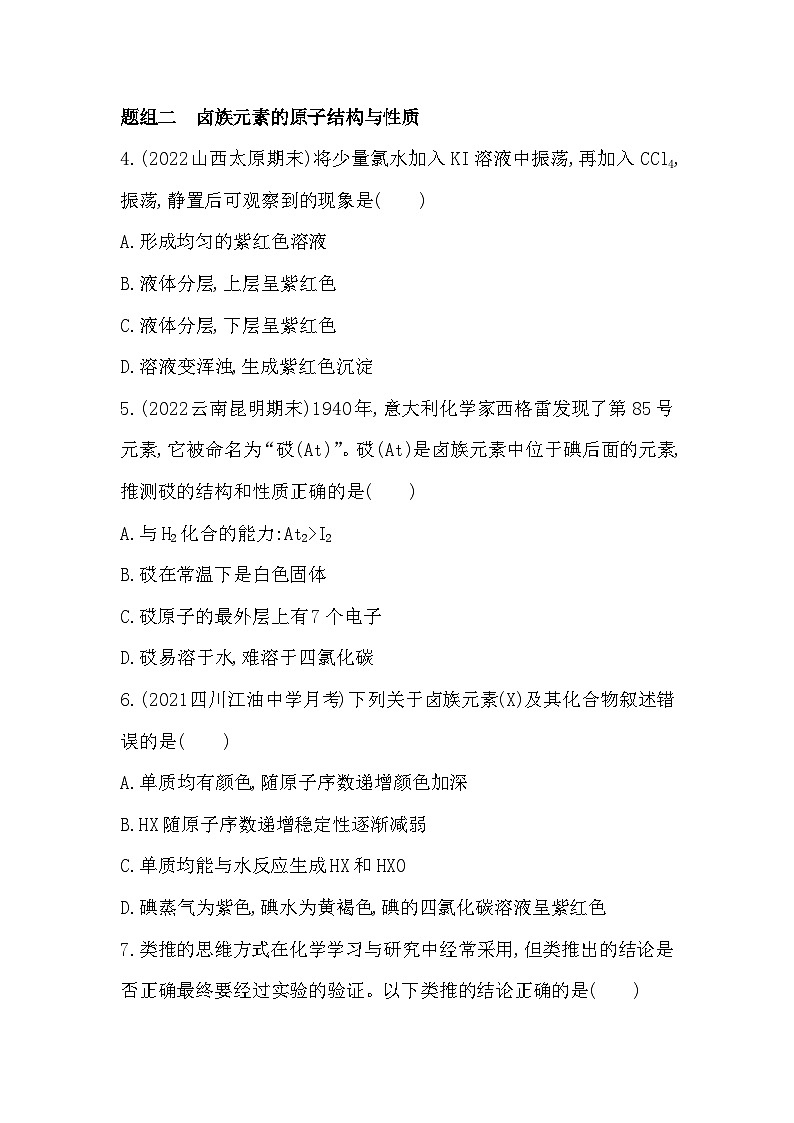 题组二　卤族元素的原子结构与性质

4.(2022山西太原期末)将少量氯水加入KI溶液中振荡,再加入$CCl_4$,振荡,静置后可观察到的现象是(　　)

A.形成均匀的紫红色溶液

B.液体分层,上层呈紫红色

C.液体分层,下层呈紫红色

D.溶液变浑浊,生成紫红色沉淀

5.(2022云南昆明期末)1940年,意大利化学家西格雷发现了第85号元素,它被命名为“砹(At)”。砹(At)是卤族元素中位于碘后面的元素,推测砹的结构和性质正确的是(　　)

A.与$H_2$化合的能力:$At_2>I_2$

B.砹在常温下是白色固体

C.砹原子的最外层上有7个电子

D.砹易溶于水,难溶于四氯化碳

6.(2021四川江油中学月考)下列关于卤族元素(X)及其化合物叙述错误的是(　　)

A.单质均有颜色,随原子序数递增颜色加深

B.HX随原子序数递增稳定性逐渐减弱

C.单质均能与水反应生成HX和HXO

D.碘蒸气为紫色,碘水为黄褐色,碘的四氯化碳溶液呈紫红色

7.类推的思维方式在化学学习与研究中经常采用,但类推出的结论是否正确最终要经过实验的验证。以下类推的结论正确的是(　　)